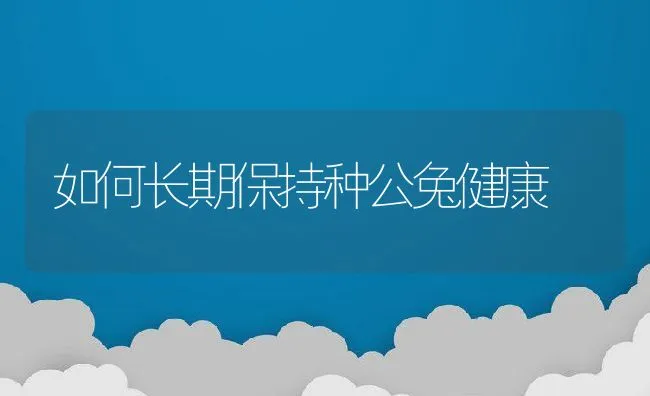 如何长期保持种公兔健康